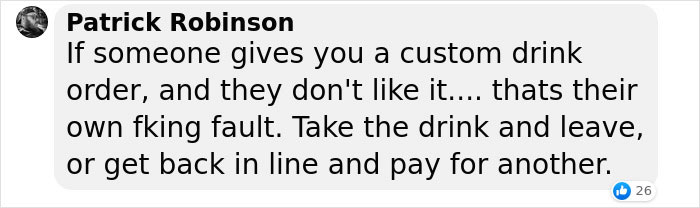 Patrick Robinson
If someone gives you a custom drink order, and they don't like it.... thats their own fking fault. Take the drink and leave, or get back in line and pay for another.

26